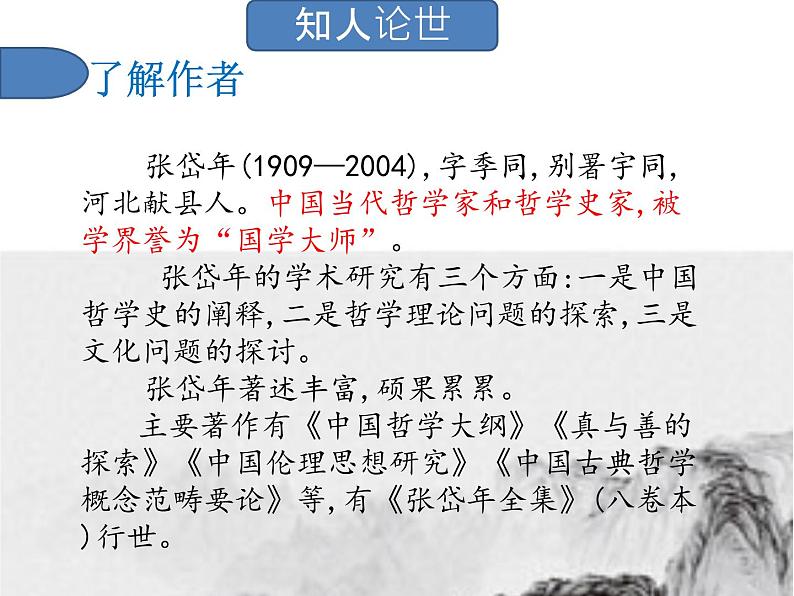 知人论世

了解作者

张岱年(1909—2004),字季同,别署宇同,河北献县人。中国当代哲学家和哲学史家,被学界誉为“国学大师”。

张岱年的学术研究有三个方面:一是中国哲学史的阐释,二是哲学理论问题的探索,三是文化问题的探讨。

张岱年著述丰富,硕果累累。

主要著作有《中国哲学大纲》《真与善的探索》《中国伦理思想研究》《中国古典哲学概念范畴要论》等,有《张岱年全集》(八卷本)行世。